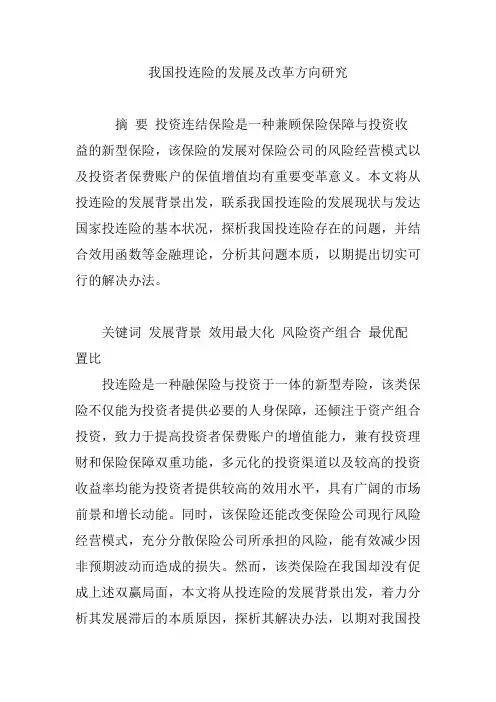 我国投连险的发展及改革方向研究

摘 要 投资连结保险是一种兼顾保险保障与投资收益的新型保险，该保险的发展对保险公司的风险经营模式以及投资者保费账户的保值增值均有重要变革意义。本文将从投连险的发展背景出发，联系我国投连险的发展现状与发达国家投连险的基本状况，探析我国投连险存在的问题，并结合效用函数等金融理论，分析其问题本质，以期提出切实可行的解决办法。

关键词 发展背景 效用最大化 风险资产组合 最优配置比

投连险是一种融保险与投资于一体的新型寿险，该类保险不仅能为投资者提供必要的人身保障，还倾注于资产组合投资，致力于提高投资者保费账户的增值能力，兼有投资理财和保险保障双重功能，多元化的投资渠道以及较高的投资收益率均能为投资者提供较高的效用水平，具有广阔的市场前景和增长动能。同时，该保险还能改变保险公司现行风险经营模式，充分分散保险公司所承担的风险，能有效减少因非预期波动而造成的损失。然而，该类保险在我国却没有促成上述双赢局面，本文将从投连险的发展背景出发，着力分析其发展滞后的本质原因，探析其解决办法，以期对我国投